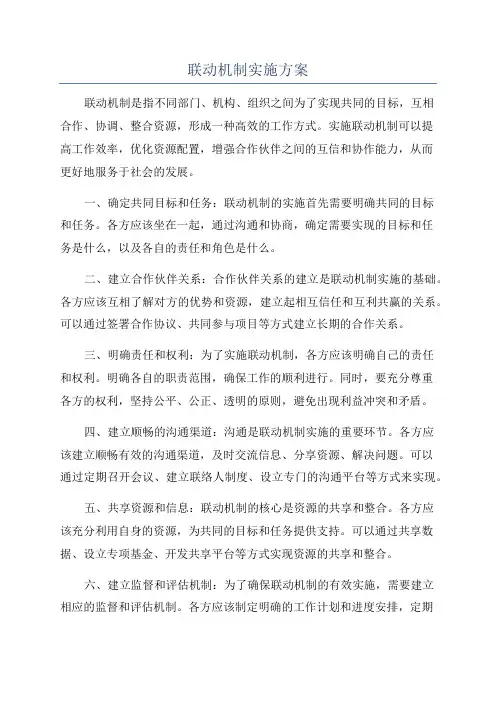 联动机制实施方案

联动机制是指不同部门、机构、组织之间为了实现共同的目标，互相合作、协调、整合资源，形成一种高效的工作方式。实施联动机制可以提高工作效率，优化资源配置，增强合作伙伴之间的互信和协作能力，从而更好地服务于社会的发展。

一、确定共同目标和任务：联动机制的实施首先需要明确共同的目标和任务。各方应该坐在一起，通过沟通和协商，确定需要实现的目标和任务是什么，以及各自的责任和角色是什么。

二、建立合作伙伴关系：合作伙伴关系的建立是联动机制实施的基础。各方应该互相了解对方的优势和资源，建立起相互信任和互利共赢的关系。可以通过签署合作协议、共同参与项目等方式建立长期的合作关系。

三、明确责任和权利：为了实施联动机制，各方应该明确自己的责任和权利。明确各自的职责范围，确保工作的顺利进行。同时，要充分尊重各方的权利，坚持公平、公正、透明的原则，避免出现利益冲突和矛盾。

四、建立顺畅的沟通渠道：沟通是联动机制实施的重要环节。各方应该建立顺畅有效的沟通渠道，及时交流信息、分享资源、解决问题。可以通过定期召开会议、建立联络人制度、设立专门的沟通平台等方式来实现。

五、共享资源和信息：联动机制的核心是资源的共享和整合。各方应该充分利用自身的资源，为共同的目标和任务提供支持。可以通过共享数据、设立专项基金、开发共享平台等方式实现资源的共享和整合。

六、建立监督和评估机制：为了确保联动机制的有效实施，需要建立相应的监督和评估机制。各方应该制定明确的工作计划和进度安排，定期